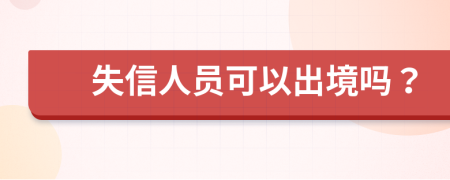 失信人员可以出境吗？